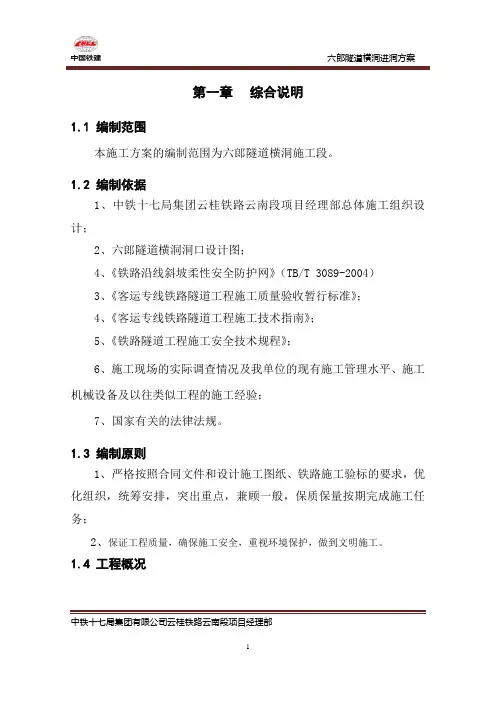 CRCC
中国铁建

六郎隧道横洞进洞方案

第一章 综合说明

1.1 编制范围

本施工方案的编制范围为六郎隧道横洞施工段。

1.2 编制依据

1、中铁十七局集团云桂铁路云南段项目经理部总体施工组织设计；

2、六郎隧道横洞洞口设计图；

4、《铁路沿线斜坡柔性安全防护网》（TB/T 3089-2004）

3、《客运专线铁路隧道工程施工质量验收暂行标准》；

4、《客运专线铁路隧道工程施工技术指南》；

5、《铁路隧道工程施工安全技术规程》；

6、施工现场的实际调查情况及我单位的现有施工管理水平、施工机械设备及以往类似工程的施工经验；

7、国家有关的法律法规。

1.3 编制原则

1、严格按照合同文件和设计施工图纸、铁路施工验标的要求，优化组织，统筹安排，突出重点，兼顾一般，保质保量按期完成施工任务；

2、保证工程质量，确保施工安全，重视环境保护，做到文明施工。

1.4 工程概况

中铁十七局集团有限公司云桂铁路云南段项目经理部

1